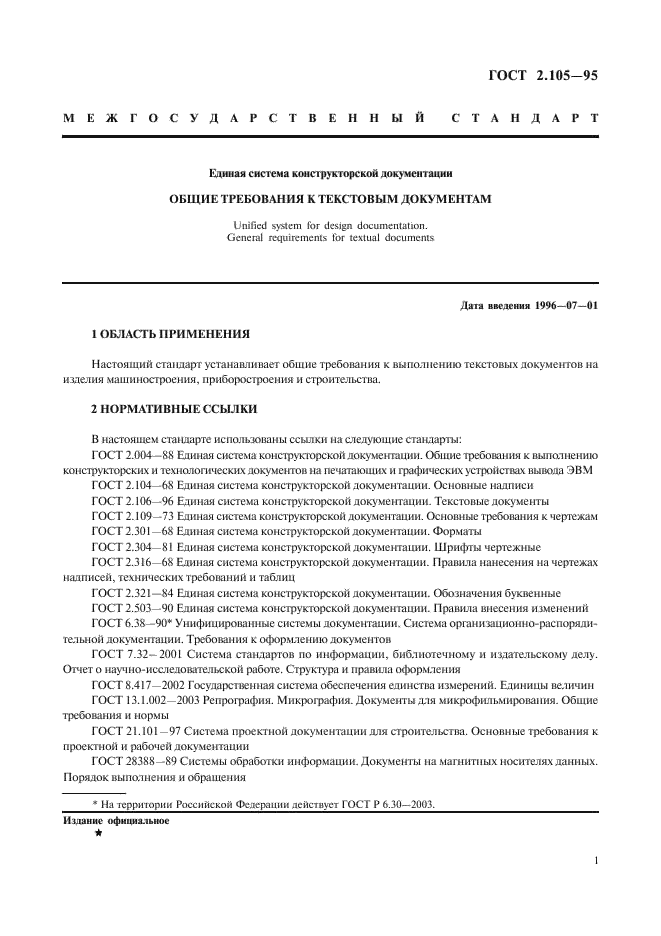 ГОСТ 2.105—95

МЕЖГОСУДАРСТВЕННЫЙ СТАНДАРТ

Единая система конструкторской документации

ОБЩИЕ ТРЕБОВАНИЯ К ТЕКСТОВЫМ ДОКУМЕНТАМ

Unified system for design documentation. General requirements for textual documents

Дата введения 1996—07—01

1 ОБЛАСТЬ ПРИМЕНЕНИЯ

Настоящий стандарт устанавливает общие требования к выполнению текстовых документов на изделия машиностроения, приборостроения и строительства.

2 НОРМАТИВНЫЕ ССЫЛКИ

В настоящем стандарте использованы ссылки на следующие стандарты:
ГОСТ 2.004—88 Единая система конструкторской документации. Общие требования к выполнению конструкторских и технологических документов на печатающих и графических устройствах вывода ЭВМ
ГОСТ 2.104—68 Единая система конструкторской документации. Основные надписи
ГОСТ 2.106—96 Единая система конструкторской документации. Текстовые документы
ГОСТ 2.109—73 Единая система конструкторской документации. Основные требования к чертежам
ГОСТ 2.301—68 Единая система конструкторской документации. Форматы
ГОСТ 2.304—81 Единая система конструкторской документации. Шрифты чертежные
ГОСТ 2.316—68 Единая система конструкторской документации. Правила нанесения на чертежах надписей, технических требований и таблиц
ГОСТ 2.321—84 Единая система конструкторской документации. Обозначения буквенные
ГОСТ 2.503—90 Единая система конструкторской документации. Правила внесения изменений
ГОСТ 6.38—90* Унифицированные системы документации. Система организационно-распорядительной документации. Требования к оформлению документов
ГОСТ 7.32—2001 Система стандартов по информации, библиотечному и издательскому делу. Отчет о научно-исследовательской работе. Структура и правила оформления
ГОСТ 8.417—2002 Государственная система обеспечения единства измерений. Единицы величин
ГОСТ 13.1.002—2003 Репрография. Микрография. Документы для микрофильмирования. Общие требования и нормы
ГОСТ 21.101—97 Система проектной документации для строительства. Основные требования к проектной и рабочей документации
ГОСТ 28388—89 Системы обработки информации. Документы на магнитных носителях данных. Порядок выполнения и обращения

* На территории Российской Федерации действует ГОСТ Р 6.30—2003.

Издание официальное
★

1